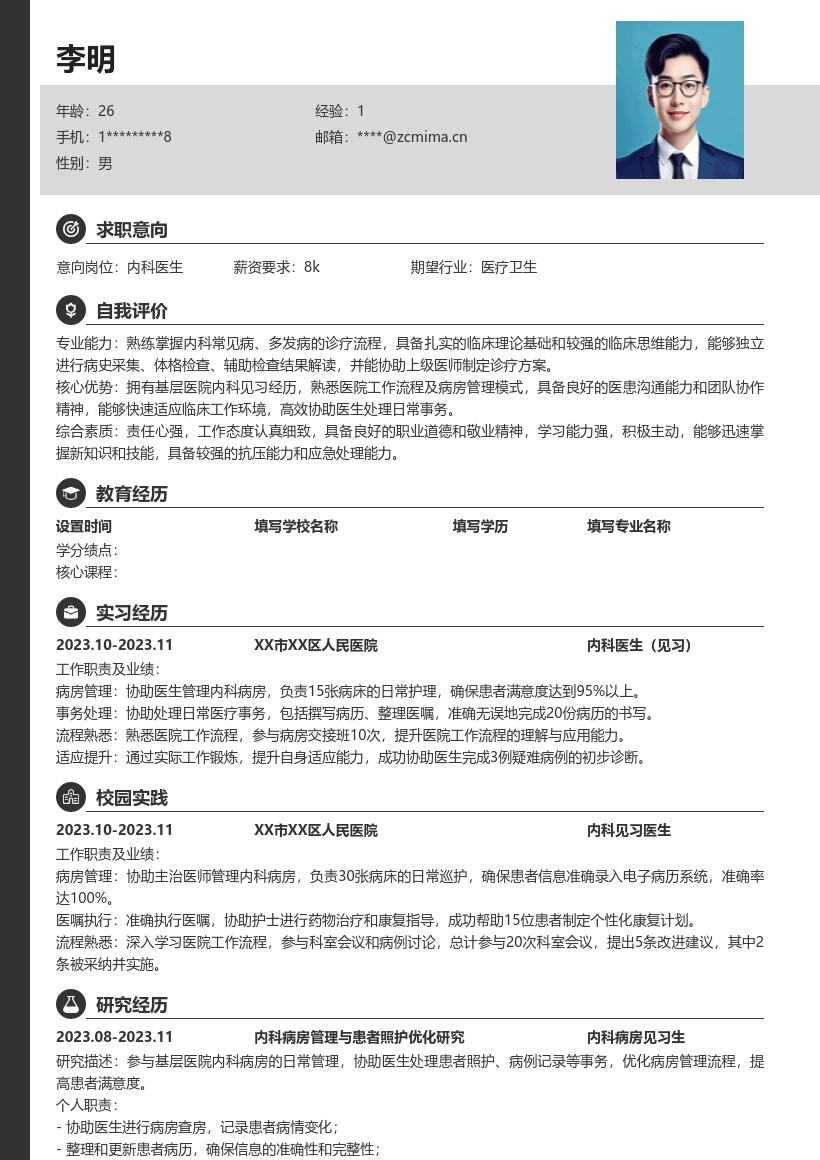 李明

年龄：26
经验：1
手机：1*********8
邮箱：****@zcmima.cn
性别：男

求职意向

意向岗位：内科医生 薪资要求：8k 期望行业：医疗卫生

自我评价

专业能力：熟练掌握内科常见病、多发病的诊疗流程，具备扎实的临床理论基础和较强的临床思维能力，能够独立进行病史采集、体格检查、辅助检查结果解读，并能协助上级医师制定诊疗方案。

核心优势：拥有基层医院内科见习经历，熟悉医院工作流程及病房管理模式，具备良好的医患沟通能力和团队协作精神，能够快速适应临床工作环境，高效协助医生处理日常事务。

综合素质：责任心强，工作态度认真细致，具备良好的职业道德和敬业精神，学习能力强，积极主动，能够迅速掌握新知识和技能，具备较强的抗压能力和应急处理能力。

教育经历

设置时间 填写学校名称 填写学历 填写专业名称
学分绩点：
核心课程：

实习经历

2023.10-2023.11 XX市XX区人民医院 内科医生（见习）
工作职责及业绩：
病房管理：协助医生管理内科病房，负责15张病床的日常护理，确保患者满意度达到95%以上。
事务处理：协助处理日常医疗事务，包括撰写病历、整理医嘱，准确无误地完成20份病历的书写。
流程熟悉：熟悉医院工作流程，参与病房交接班10次，提升医院工作流程的理解与应用能力。
适应提升：通过实际工作锻炼，提升自身适应能力，成功协助医生完成3例疑难病例的初步诊断。

校园实践

2023.10-2023.11 XX市XX区人民医院 内科见习医生
工作职责及业绩：
病房管理：协助主治医师管理内科病房，负责30张病床的日常巡护，确保患者信息准确录入电子病历系统，准确率达100%。
医嘱执行：准确执行医嘱，协助护士进行药物治疗和康复指导，成功帮助15位患者制定个性化康复计划。
流程熟悉：深入学习医院工作流程，参与科室会议和病例讨论，总计参与20次科室会议，提出5条改进建议，其中2条被采纳并实施。

研究经历

2023.08-2023.11 内科病房管理与患者照护优化研究 内科病房见习生
研究描述：参与基层医院内科病房的日常管理，协助医生处理患者照护、病例记录等事务，优化病房管理流程，提高患者满意度。
个人职责：
- 协助医生进行病房查房，记录患者病情变化；
- 整理和更新患者病历，确保信息的准确性和完整性；